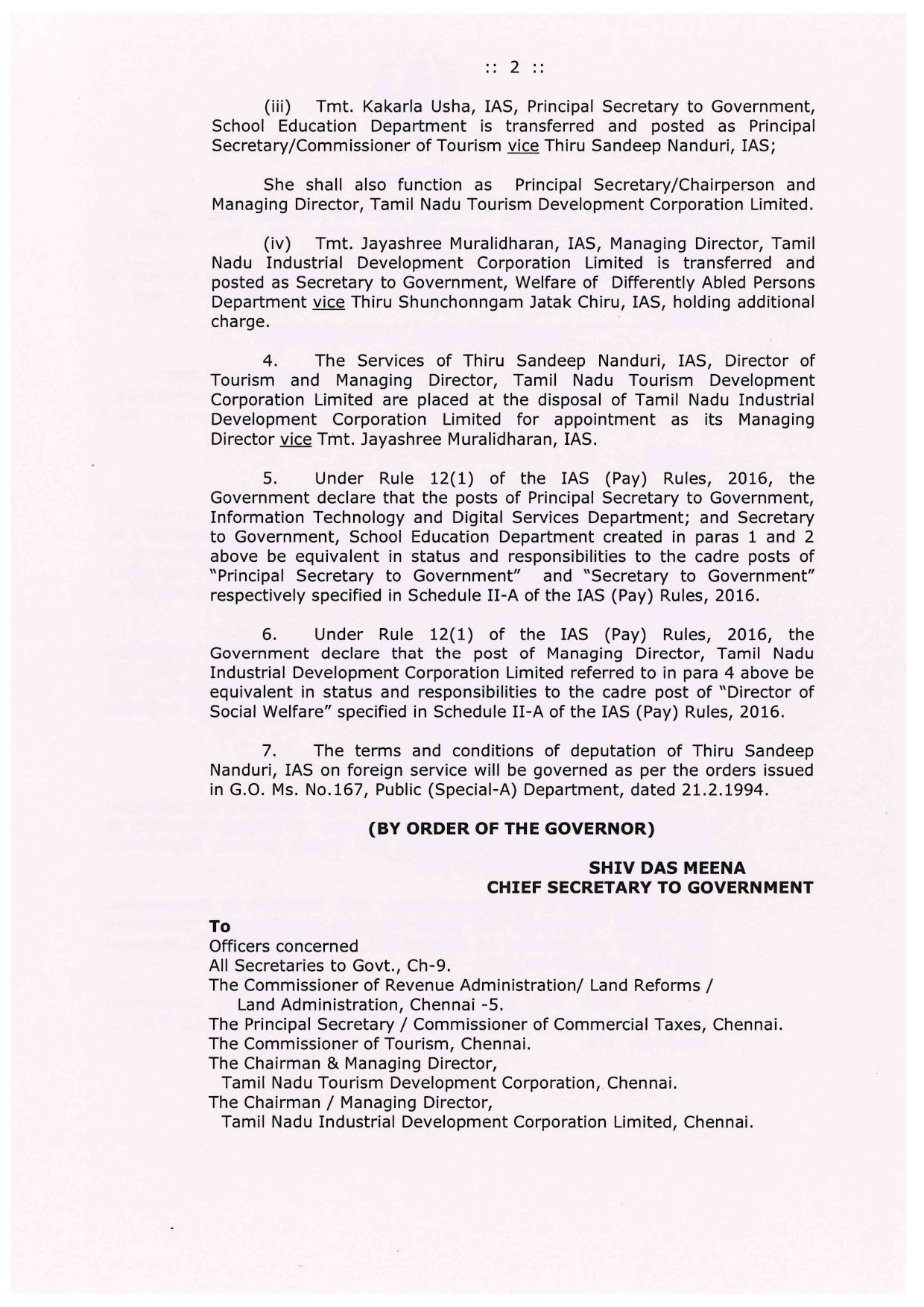 :: 2 ::

(iii) Tmt. Kakarla Usha, IAS, Principal Secretary to Government, School Education Department is transferred and posted as Principal Secretary/Commissioner of Tourism vice Thiru Sandeep Nanduri, IAS;

She shall also function as Principal Secretary/Chairperson and Managing Director, Tamil Nadu Tourism Development Corporation Limited.

(iv) Tmt. Jayashree Muralidharan, IAS, Managing Director, Tamil Nadu Industrial Development Corporation Limited is transferred and posted as Secretary to Government, Welfare of Differently Abled Persons Department vice Thiru Shunchonngam Jatak Chiru, IAS, holding additional charge.

4. The Services of Thiru Sandeep Nanduri, IAS, Director of Tourism and Managing Director, Tamil Nadu Tourism Development Corporation Limited are placed at the disposal of Tamil Nadu Industrial Development Corporation Limited for appointment as its Managing Director vice Tmt. Jayashree Muralidharan, IAS.

5. Under Rule 12(1) of the IAS (Pay) Rules, 2016, the Government declare that the posts of Principal Secretary to Government, Information Technology and Digital Services Department; and Secretary to Government, School Education Department created in paras 1 and 2 above be equivalent in status and responsibilities to the cadre posts of "Principal Secretary to Government" and "Secretary to Government" respectively specified in Schedule II-A of the IAS (Pay) Rules, 2016.

6. Under Rule 12(1) of the IAS (Pay) Rules, 2016, the Government declare that the post of Managing Director, Tamil Nadu Industrial Development Corporation Limited referred to in para 4 above be equivalent in status and responsibilities to the cadre post of "Director of Social Welfare" specified in Schedule II-A of the IAS (Pay) Rules, 2016.

7. The terms and conditions of deputation of Thiru Sandeep Nanduri, IAS on foreign service will be governed as per the orders issued in G.O. Ms. No.167, Public (Special-A) Department, dated 21.2.1994.

(BY ORDER OF THE GOVERNOR)

SHIV DAS MEENA
CHIEF SECRETARY TO GOVERNMENT

To
Officers concerned
All Secretaries to Govt., Ch-9.
The Commissioner of Revenue Administration/ Land Reforms / Land Administration, Chennai -5.
The Principal Secretary / Commissioner of Commercial Taxes, Chennai.
The Commissioner of Tourism, Chennai.
The Chairman & Managing Director, Tamil Nadu Tourism Development Corporation, Chennai.
The Chairman / Managing Director, Tamil Nadu Industrial Development Corporation Limited, Chennai.